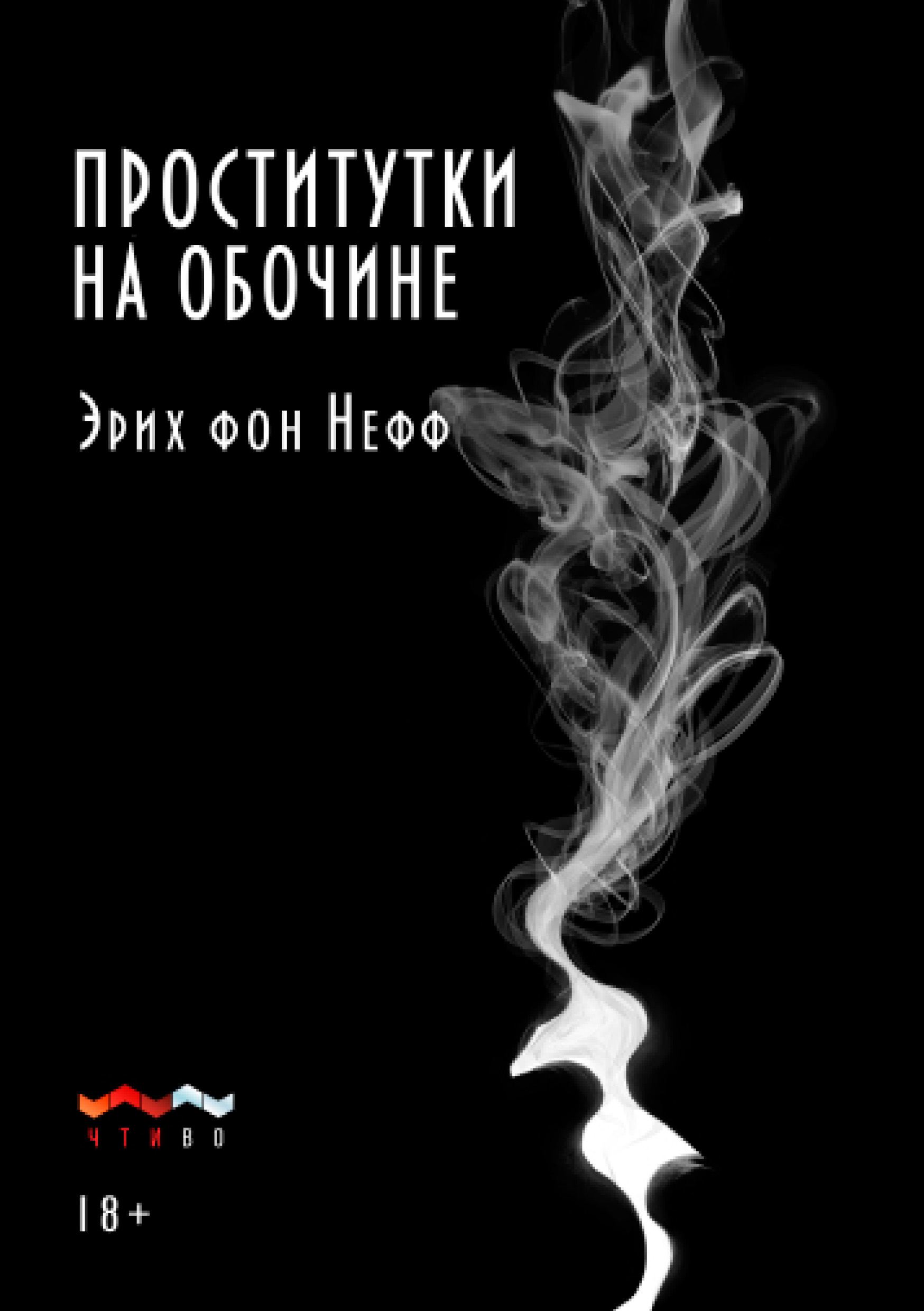 ПРОСТИТУТКИ НА ОБОЧИНЕ

Эрих фон Нефф

ЧТИВО

18+